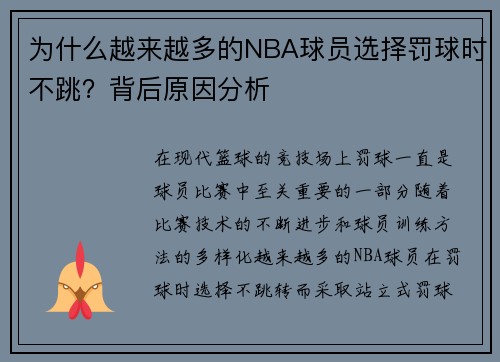 为什么越来越多的NBA球员选择罚球时不跳？背后原因分析

在现代篮球的竞技场上罚球一直是球员比赛中至关重要的一部分随着比赛技术的不断进步和球员训练方法的多样化越来越多的NBA球员在罚球时选择不跳转而采取站立式罚球